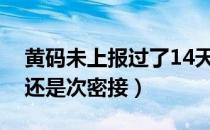 黄码未上报过了14天
还是次密接）